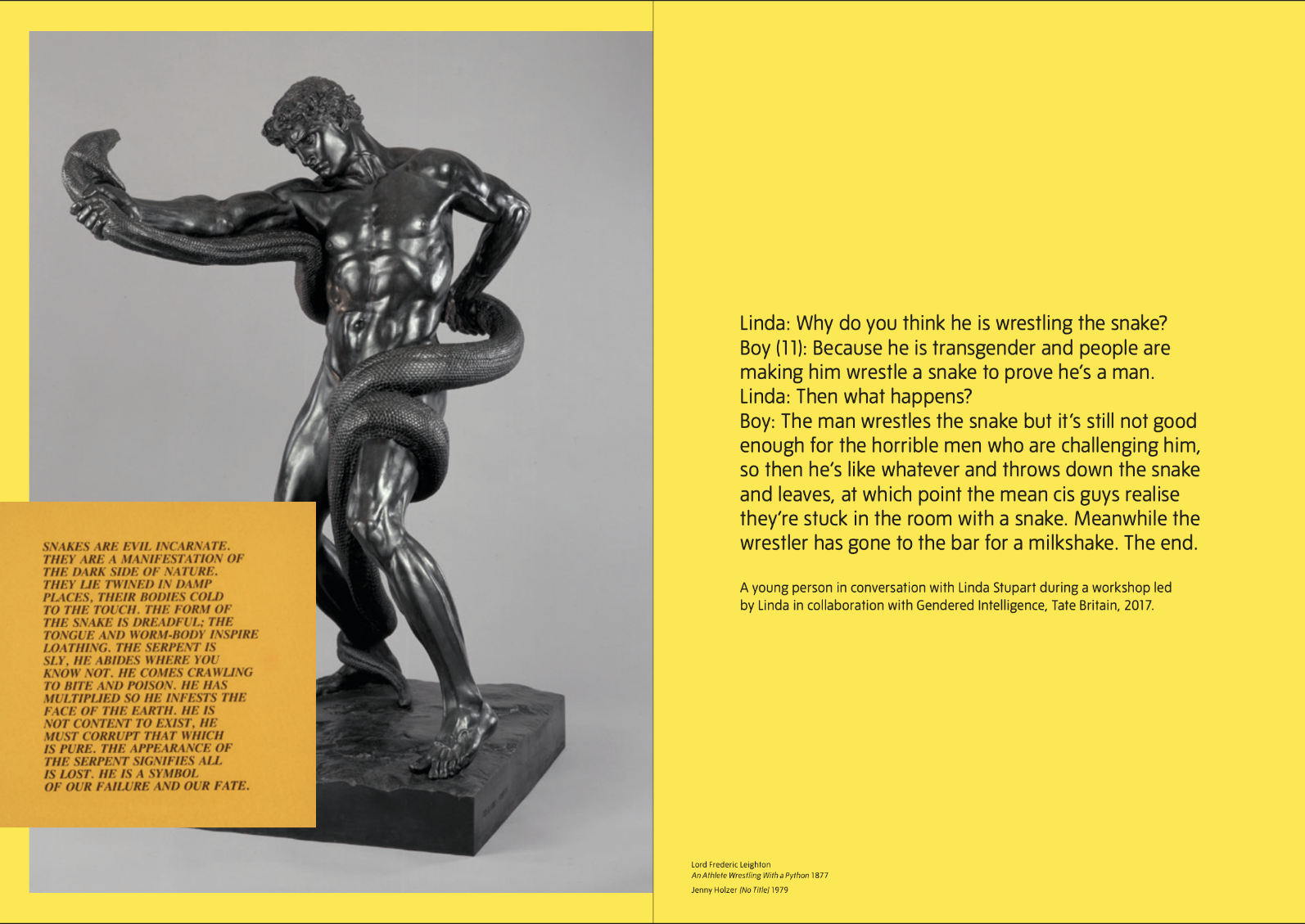 SNAKES ARE EVIL INCARNATE. THEY ARE A MANIFESTATION OF THE DARK SIDE OF NATURE. THEY LIE TWINED IN DAMP PLACES, THEIR BODIES COLD TO THE TOUCH. THE FORM OF THE SNAKE IS DREADFUL; THE TONGUE AND WORM-BODY INSPIRE LOATHING. THE SERPENT IS SLY, HE ABIDES WHERE YOU KNOW NOT. HE COMES CRAWLING TO BITE AND POISON. HE HAS MULTIPLIED SO HE INFESTS THE FACE OF THE EARTH. HE IS NOT CONTENT TO EXIST, HE MUST CORRUPT THAT WHICH IS PURE. THE APPEARANCE OF THE SERPENT SIGNIFIES ALL IS LOST. HE IS A SYMBOL OF OUR FAILURE AND OUR FATE.

Linda: Why do you think he is wrestling the snake?
Boy (11): Because he is transgender and people are making him wrestle a snake to prove he's a man.
Linda: Then what happens?
Boy: The man wrestles the snake but it's still not good enough for the horrible men who are challenging him, so then he's like whatever and throws down the snake and leaves, at which point the mean cis guys realise they're stuck in the room with a snake. Meanwhile the wrestler has gone to the bar for a milkshake. The end.

A young person in conversation with Linda Stupart during a workshop led by Linda in collaboration with Gendered Intelligence, Tate Britain, 2017.

Lord Frederic Leighton
An Athlete Wrestling With a Python 1877
Jenny Holzer (No Title) 1979